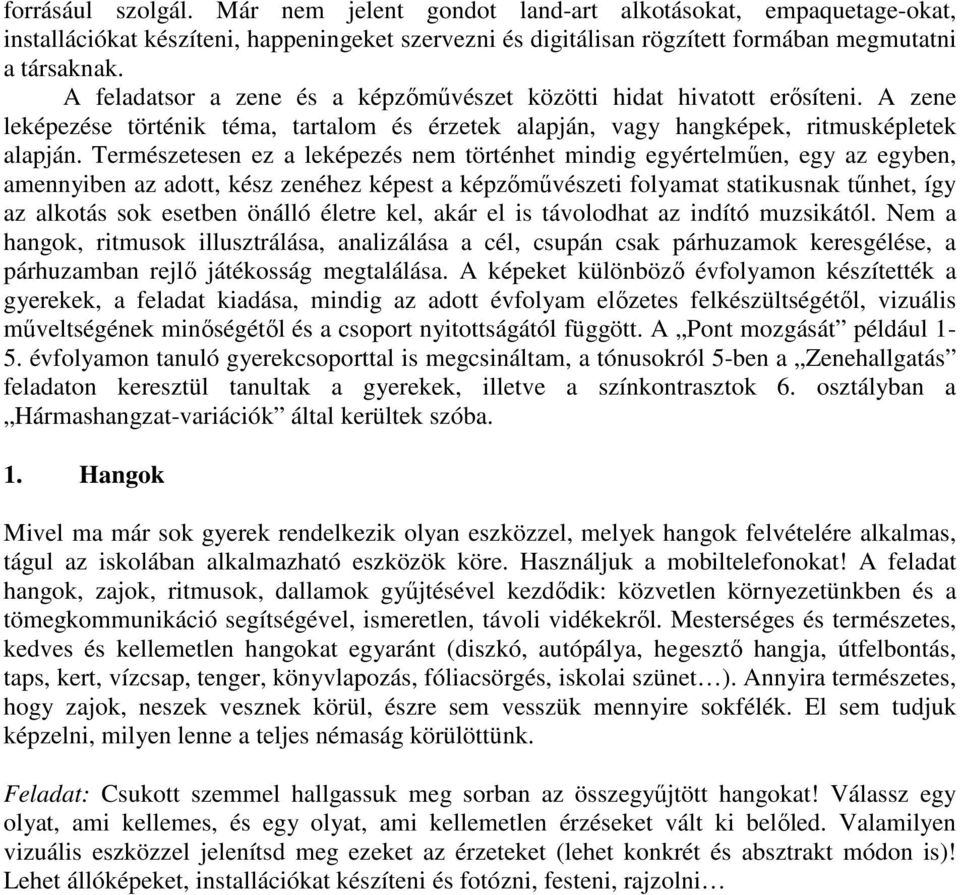 forrásául szolgál. Már nem jelent gondot land-art alkotásokat, empaquetage-okat, installációkat készíteni, happeningeket szervezni és digitálisan rögzített formában megmutatni a társaknak.

A feladatsor a zene és a képzőművészet közötti hidat hivatott erősíteni. A zene leképezése történik téma, tartalom és érzetek alapján, vagy hangképek, ritmusképletek alapján. Természetesen ez a leképezés nem történhet mindig egyértelműen, egy az egyben, amennyiben az adott, kész zenéhez képest a képzőművészeti folyamat statikusnak tűnhet, így az alkotás sok esetben önálló életre kel, akár el is távolodhat az indító muzsikától. Nem a hangok, ritmusok illusztrálása, analizálása a cél, csupán csak párhuzamok keresgélése, a párhuzamban rejlő játékosság megtalálása. A képeket különböző évfolyamon készítették a gyerekek, a feladat kiadása, mindig az adott évfolyam előzetes felkészültségétől, vizuális műveltségének minőségétől és a csoport nyitottságától függött. A „Pont mozgását” például 1-5. évfolyamon tanuló gyerekcsoporttal is megcsináltam, a tónusokról 5-ben a „Zenehallgatás” feladaton keresztül tanultak a gyerekek, illetve a színkontrasztok 6. osztályban a „Hármashangzat-variációk” által kerültek szóba.

1. Hangok

Mivel ma már sok gyerek rendelkezik olyan eszközzel, melyek hangok felvételére alkalmas, tágul az iskolában alkalmazható eszközök köre. Használjuk a mobiltelefonokat! A feladat hangok, zajok, ritmusok, dallamok gyűjtésével kezdődik: közvetlen környezetünkben és a tömegkommunikáció segítségével, ismeretlen, távoli vidékekről. Mesterséges és természetes, kedves és kellemetlen hangokat egyaránt (diszkó, autópálya, hegesztő hangja, útfelbontás, taps, kert, vízcsap, tenger, könyvlapozás, fóliacsörgés, iskolai szünet…). Annyira természetes, hogy zajok, neszek vesznek körül, észre sem vesszük mennyire sokfélék. El sem tudjuk képzelni, milyen lenne a teljes némaság körülöttünk.

Feladat: Csukott szemmel hallgassuk meg sorban az összegyűjtött hangokat! Válassz egy olyat, ami kellemes, és egy olyat, ami kellemetlen érzéseket vált ki belőled. Valamilyen vizuális eszközzel jelenítsd meg ezeket az érzeteket (lehet konkrét és absztrakt módon is)! Lehet állóképeket, installációkat készíteni és fotózni, festeni, rajzolni…